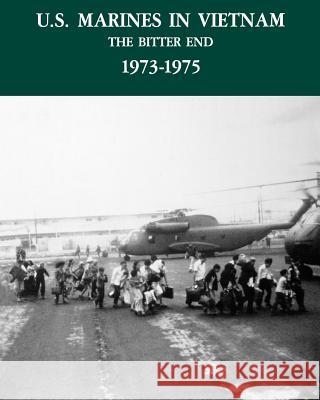 U.S. MARINES IN VIETNAM
THE BITTER END
1973-1975

Kraina Książek